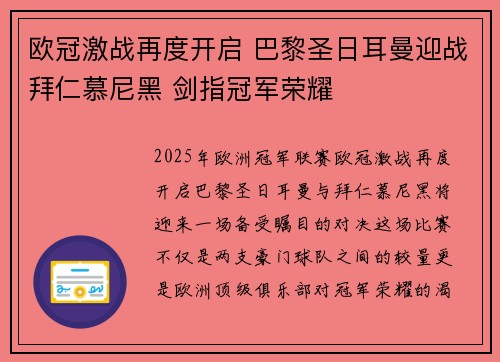 欧冠激战再度开启 巴黎圣日耳曼迎战拜仁慕尼黑 剑指冠军荣耀

2025年欧洲冠军联赛欧冠激战再度开启巴黎圣日耳曼与拜仁慕尼黑将迎来一场备受瞩目的对决这场比赛不仅是两支豪门球队之间的较量更是欧洲顶级俱乐部对冠军荣耀的渴